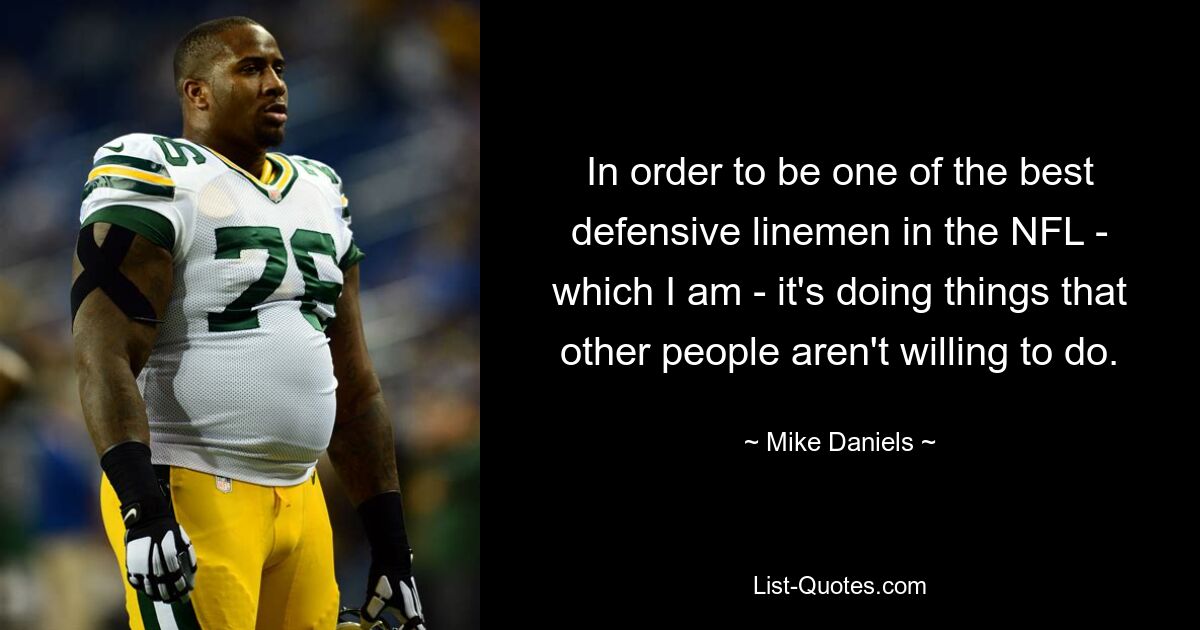 76

In order to be one of the best defensive linemen in the NFL - which I am - it's doing things that other people aren't willing to do.

~ Mike Daniels ~

List-Quotes.com